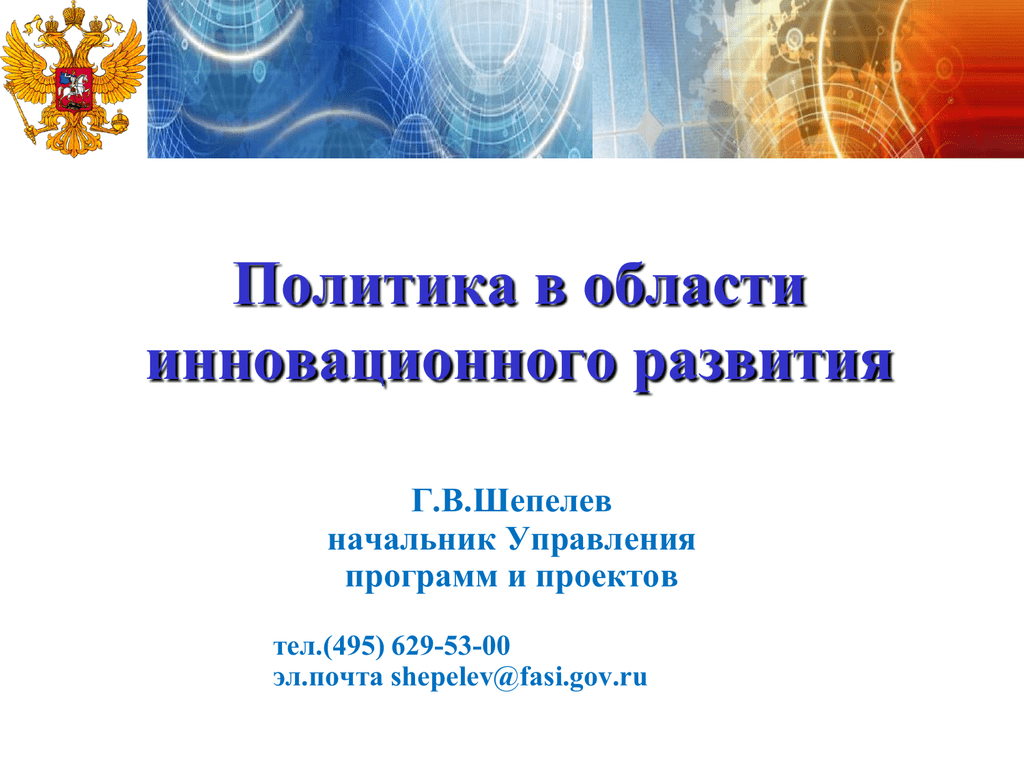 Политика в области инновационного развития

Г.В.Шепелев
начальник Управления
программ и проектов

тел.(495) 629-53-00
эл.почта shepelev@fasi.gov.ru